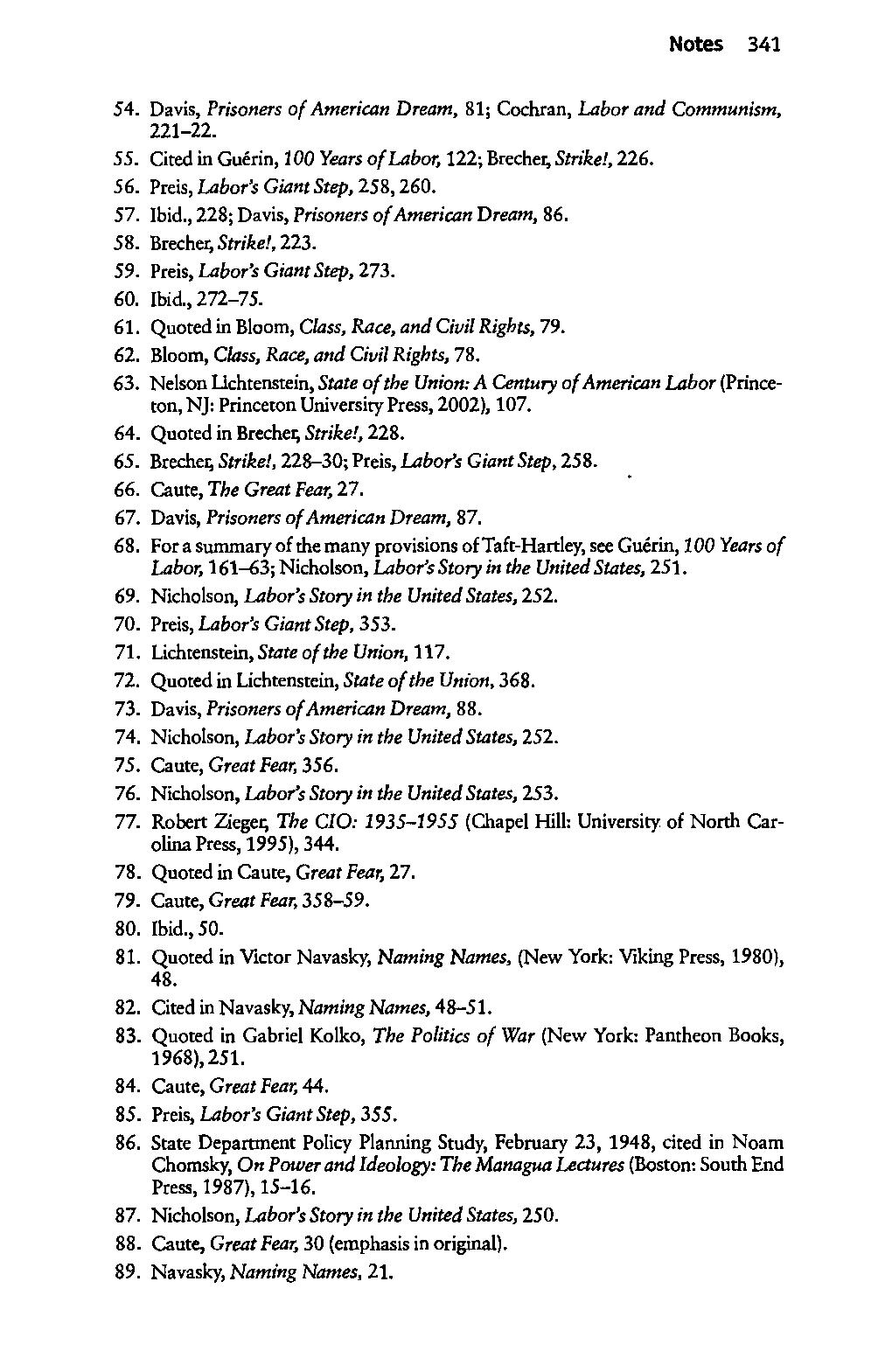 Notes 341

54. Davis, Prisoners of American Dream, 81; Cochran, Labor and Communism, 221–22.
55. Cited in Guérin, 100 Years of Labor, 122; Brecher, Strike!, 226.
56. Preis, Labor's Giant Step, 258, 260.
57. Ibid., 228; Davis, Prisoners of American Dream, 86.
58. Brecher, Strike!, 223.
59. Preis, Labor's Giant Step, 273.
60. Ibid., 272–75.
61. Quoted in Bloom, Class, Race, and Civil Rights, 79.
62. Bloom, Class, Race, and Civil Rights, 78.
63. Nelson Lichtenstein, State of the Union: A Century of American Labor (Princeton, NJ: Princeton University Press, 2002), 107.
64. Quoted in Brecher, Strike!, 228.
65. Brecher, Strike!, 228–30; Preis, Labor's Giant Step, 258.
66. Caute, The Great Fear, 27.
67. Davis, Prisoners of American Dream, 87.
68. For a summary of the many provisions of Taft-Hartley, see Guérin, 100 Years of Labor, 161–63; Nicholson, Labor's Story in the United States, 251.
69. Nicholson, Labor's Story in the United States, 252.
70. Preis, Labor's Giant Step, 353.
71. Lichtenstein, State of the Union, 117.
72. Quoted in Lichtenstein, State of the Union, 368.
73. Davis, Prisoners of American Dream, 88.
74. Nicholson, Labor's Story in the United States, 252.
75. Caute, Great Fear, 356.
76. Nicholson, Labor's Story in the United States, 253.
77. Robert Zieger, The CIO: 1935–1955 (Chapel Hill: University of North Carolina Press, 1995), 344.
78. Quoted in Caute, Great Fear, 27.
79. Caute, Great Fear, 358–59.
80. Ibid., 50.
81. Quoted in Victor Navasky, Naming Names, (New York: Viking Press, 1980), 48.
82. Cited in Navasky, Naming Names, 48–51.
83. Quoted in Gabriel Kolko, The Politics of War (New York: Pantheon Books, 1968), 251.
84. Caute, Great Fear, 44.
85. Preis, Labor's Giant Step, 355.
86. State Department Policy Planning Study, February 23, 1948, cited in Noam Chomsky, On Power and Ideology: The Managua Lectures (Boston: South End Press, 1987), 15–16.
87. Nicholson, Labor's Story in the United States, 250.
88. Caute, Great Fear, 30 (emphasis in original).
89. Navasky, Naming Names, 21.